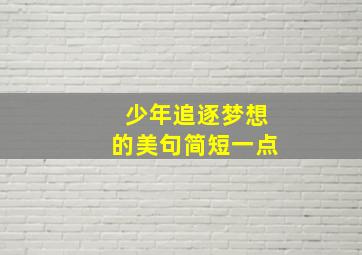 少年追逐梦想
的美句简短一点